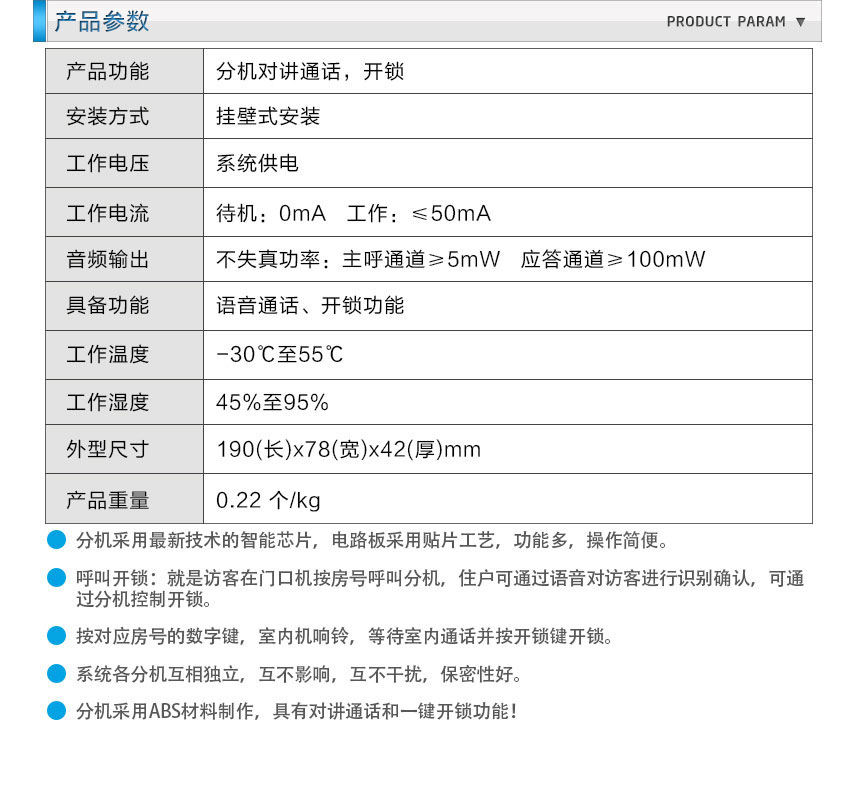 产品参数

PRODUCT PARAM ▼

| 产品功能 | 分机对讲通话，开锁 |
|---|---|
| 安装方式 | 挂壁式安装 |
| 工作电压 | 系统供电 |
| 工作电流 | 待机：0mA　工作：≤50mA |
| 音频输出 | 不失真功率：主呼通道≥5mW　应答通道≥100mW |
| 具备功能 | 语音通话、开锁功能 |
| 工作温度 | -30℃至55℃ |
| 工作湿度 | 45%至95% |
| 外型尺寸 | 190(长)x78(宽)x42(厚)mm |
| 产品重量 | 0.22 个/kg |

分机采用最新技术的智能芯片，电路板采用贴片工艺，功能多，操作简便。

呼叫开锁：就是访客在门口机按房号呼叫分机，住户可通过语音对访客进行识别确认，可通过分机控制开锁。

按对应房号的数字键，室内机响铃，等待室内通话并按开锁键开锁。

系统各分机互相独立，互不影响，互不干扰，保密性好。

分机采用ABS材料制作，具有对讲通话和一键开锁功能！